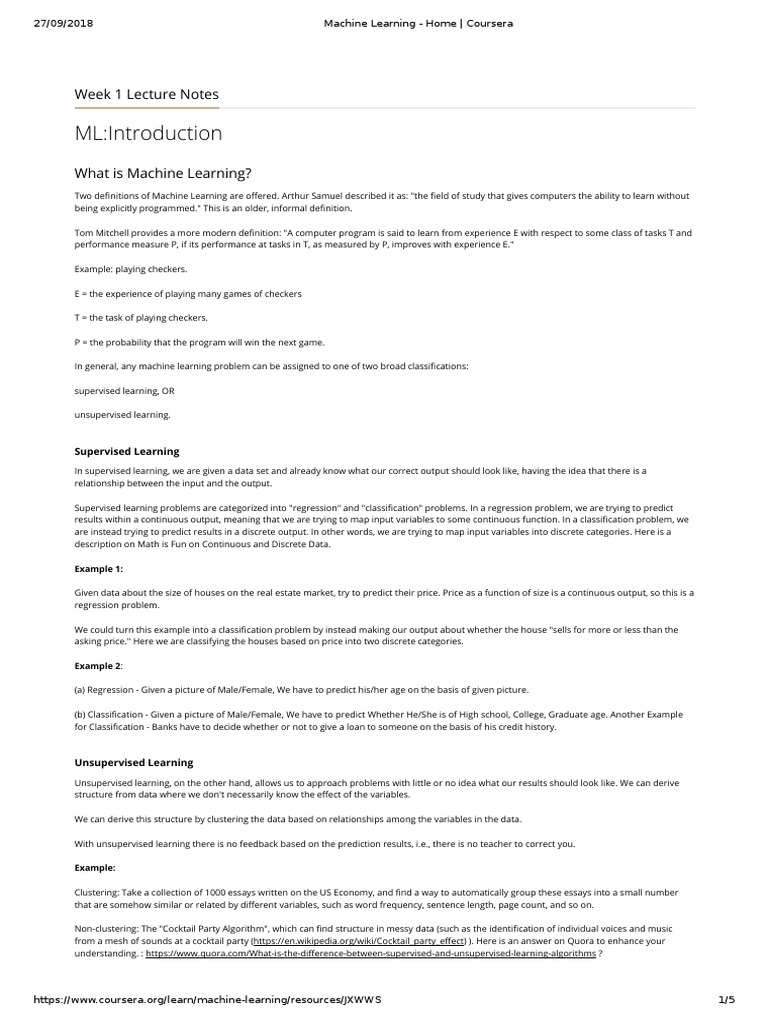 27/09/2018 Machine Learning - Home | Coursera

Week 1 Lecture Notes

ML:Introduction

What is Machine Learning?

Two definitions of Machine Learning are offered. Arthur Samuel described it as: "the field of study that gives computers the ability to learn without being explicitly programmed." This is an older, informal definition.

Tom Mitchell provides a more modern definition: "A computer program is said to learn from experience E with respect to some class of tasks T and performance measure P, if its performance at tasks in T, as measured by P, improves with experience E."

Example: playing checkers.

E = the experience of playing many games of checkers

T = the task of playing checkers.

P = the probability that the program will win the next game.

In general, any machine learning problem can be assigned to one of two broad classifications:

supervised learning, OR

unsupervised learning.

Supervised Learning

In supervised learning, we are given a data set and already know what our correct output should look like, having the idea that there is a relationship between the input and the output.

Supervised learning problems are categorized into "regression" and "classification" problems. In a regression problem, we are trying to predict results within a continuous output, meaning that we are trying to map input variables to some continuous function. In a classification problem, we are instead trying to predict results in a discrete output. In other words, we are trying to map input variables into discrete categories. Here is a description on Math is Fun on Continuous and Discrete Data.

Example 1:

Given data about the size of houses on the real estate market, try to predict their price. Price as a function of size is a continuous output, so this is a regression problem.

We could turn this example into a classification problem by instead making our output about whether the house "sells for more or less than the asking price." Here we are classifying the houses based on price into two discrete categories.

Example 2:

(a) Regression - Given a picture of Male/Female, We have to predict his/her age on the basis of given picture.

(b) Classification - Given a picture of Male/Female, We have to predict Whether He/She is of High school, College, Graduate age. Another Example for Classification - Banks have to decide whether or not to give a loan to someone on the basis of his credit history.

Unsupervised Learning

Unsupervised learning, on the other hand, allows us to approach problems with little or no idea what our results should look like. We can derive structure from data where we don't necessarily know the effect of the variables.

We can derive this structure by clustering the data based on relationships among the variables in the data.

With unsupervised learning there is no feedback based on the prediction results, i.e., there is no teacher to correct you.

Example:

Clustering: Take a collection of 1000 essays written on the US Economy, and find a way to automatically group these essays into a small number that are somehow similar or related by different variables, such as word frequency, sentence length, page count, and so on.

Non-clustering: The "Cocktail Party Algorithm", which can find structure in messy data (such as the identification of individual voices and music from a mesh of sounds at a cocktail party (https://en.wikipedia.org/wiki/Cocktail_party_effect) ). Here is an answer on Quora to enhance your understanding. : https://www.quora.com/What-is-the-difference-between-supervised-and-unsupervised-learning-algorithms ?

https://www.coursera.org/learn/machine-learning/resources/JXWWS 1/5